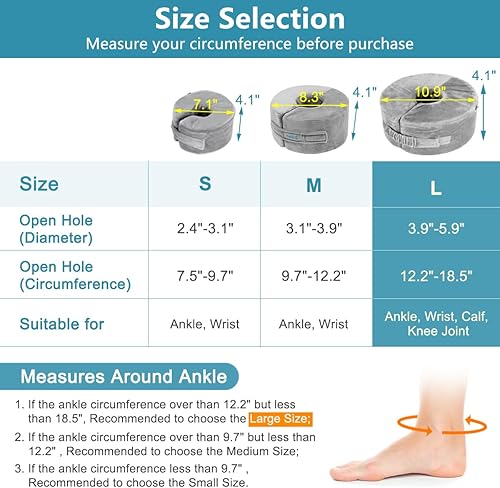 Size Selection
Measure your circumference before purchase

7.1"
4.1"
8.3"
4.1"
10.9"
4.1"

| Size | S | M | L |
|---|---|---|---|
| Open Hole (Diameter) | 2.4"-3.1" | 3.1"-3.9" | 3.9"-5.9" |
| Open Hole (Circumference) | 7.5"-9.7" | 9.7"-12.2" | 12.2"-18.5" |
| Suitable for | Ankle, Wrist | Ankle, Wrist | Ankle, Wrist, Calf, Knee Joint |

Measures Around Ankle

1. If the ankle circumference over than 12.2" but less than 18.5", Recommended to choose the Large Size;
2. If the ankle circumference over than 9.7" but less than 12.2" , Recommended to choose the Medium Size;
3. If the ankle circumference less than 9.7" , Recommended to choose the Small Size.